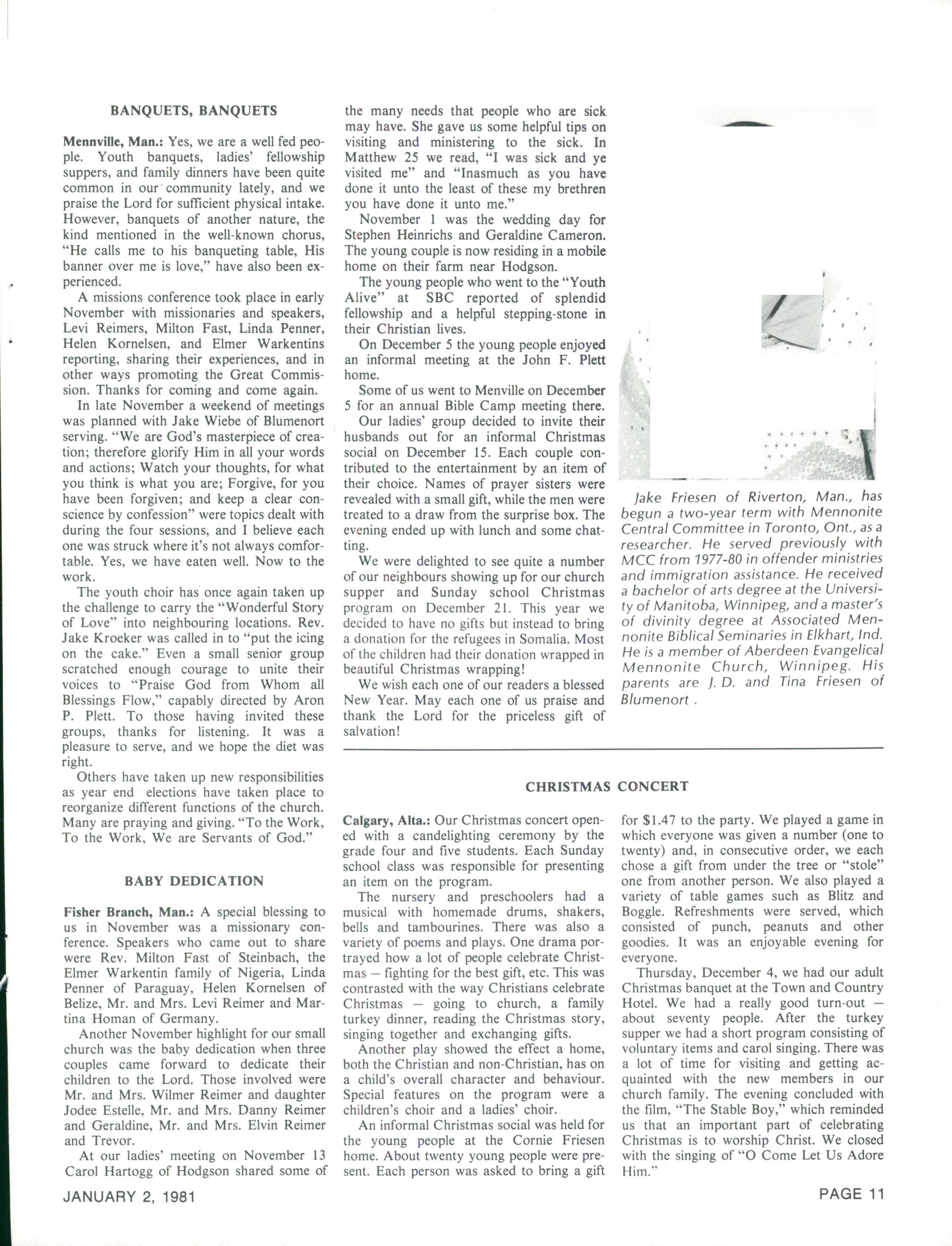 BANQUETS, BANQUETS

Mennville, Man.: Yes, we are a well fed people. Youth banquets, ladies' fellowship suppers, and family dinners have been quite common in our community lately, and we praise the Lord for sufficient physical intake. However, banquets of another nature, the kind mentioned in the well-known chorus, "He calls me to his banqueting table, His banner over me is love," have also been experienced.

A missions conference took place in early November with missionaries and speakers, Levi Reimers, Milton Fast, Linda Penner, Helen Kornelsen, and Elmer Warkentins reporting, sharing their experiences, and in other ways promoting the Great Commission. Thanks for coming and come again.

In late November a weekend of meetings was planned with Jake Wiebe of Blumenort serving. "We are God's masterpiece of creation; therefore glorify Him in all your words and actions; Watch your thoughts, for what you think is what you are; Forgive, for you have been forgiven; and keep a clear conscience by confession" were topics dealt with during the four sessions, and I believe each one was struck where it's not always comfortable. Yes, we have eaten well. Now to the work.

The youth choir has once again taken up the challenge to carry the "Wonderful Story of Love" into neighbouring locations. Rev. Jake Kroeker was called in to "put the icing on the cake." Even a small senior group scratched enough courage to unite their voices to "Praise God from Whom all Blessings Flow," capably directed by Aron P. Plett. To those having invited these groups, thanks for listening. It was a pleasure to serve, and we hope the diet was right.

Others have taken up new responsibilities as year end elections have taken place to reorganize different functions of the church. Many are praying and giving. "To the Work, To the Work, We are Servants of God."

BABY DEDICATION

Fisher Branch, Man.: A special blessing to us in November was a missionary conference. Speakers who came out to share were Rev. Milton Fast of Steinbach, the Elmer Warkentin family of Nigeria, Linda Penner of Paraguay, Helen Kornelsen of Belize, Mr. and Mrs. Levi Reimer and Martina Homan of Germany.

Another November highlight for our small church was the baby dedication when three couples came forward to dedicate their children to the Lord. Those involved were Mr. and Mrs. Wilmer Reimer and daughter Jodee Estelle, Mr. and Mrs. Danny Reimer and Geraldine, Mr. and Mrs. Elvin Reimer and Trevor.

At our ladies' meeting on November 13 Carol Hartogg of Hodgson shared some of the many needs that people who are sick may have. She gave us some helpful tips on visiting and ministering to the sick. In Matthew 25 we read, "I was sick and ye visited me" and "Inasmuch as you have done it unto the least of these my brethren you have done it unto me."

November 1 was the wedding day for Stephen Heinrichs and Geraldine Cameron. The young couple is now residing in a mobile home on their farm near Hodgson.

The young people who went to the "Youth Alive" at SBC reported of splendid fellowship and a helpful stepping-stone in their Christian lives.

On December 5 the young people enjoyed an informal meeting at the John F. Plett home.

Some of us went to Menville on December 5 for an annual Bible Camp meeting there.

Our ladies' group decided to invite their husbands out for an informal Christmas social on December 15. Each couple contributed to the entertainment by an item of their choice. Names of prayer sisters were revealed with a small gift, while the men were treated to a draw from the surprise box. The evening ended up with lunch and some chatting.

We were delighted to see quite a number of our neighbours showing up for our church supper and Sunday school Christmas program on December 21. This year we decided to have no gifts but instead to bring a donation for the refugees in Somalia. Most of the children had their donation wrapped in beautiful Christmas wrapping!

We wish each one of our readers a blessed New Year. May each one of us praise and thank the Lord for the priceless gift of salvation!

Jake Friesen of Riverton, Man., has begun a two-year term with Mennonite Central Committee in Toronto, Ont., as a researcher. He served previously with MCC from 1977-80 in offender ministries and immigration assistance. He received a bachelor of arts degree at the University of Manitoba, Winnipeg, and a master's of divinity degree at Associated Mennonite Biblical Seminaries in Elkhart, Ind. He is a member of Aberdeen Evangelical Mennonite Church, Winnipeg. His parents are J. D. and Tina Friesen of Blumenort .

CHRISTMAS CONCERT

Calgary, Alta.: Our Christmas concert opened with a candelighting ceremony by the grade four and five students. Each Sunday school class was responsible for presenting an item on the program.

The nursery and preschoolers had a musical with homemade drums, shakers, bells and tambourines. There was also a variety of poems and plays. One drama portrayed how a lot of people celebrate Christmas — fighting for the best gift, etc. This was contrasted with the way Christians celebrate Christmas — going to church, a family turkey dinner, reading the Christmas story, singing together and exchanging gifts.

Another play showed the effect a home, both the Christian and non-Christian, has on a child's overall character and behaviour. Special features on the program were a children's choir and a ladies' choir.

An informal Christmas social was held for the young people at the Cornie Friesen home. About twenty young people were present. Each person was asked to bring a gift for $1.47 to the party. We played a game in which everyone was given a number (one to twenty) and, in consecutive order, we each chose a gift from under the tree or "stole" one from another person. We also played a variety of table games such as Blitz and Boggle. Refreshments were served, which consisted of punch, peanuts and other goodies. It was an enjoyable evening for everyone.

Thursday, December 4, we had our adult Christmas banquet at the Town and Country Hotel. We had a really good turn-out — about seventy people. After the turkey supper we had a short program consisting of voluntary items and carol singing. There was a lot of time for visiting and getting acquainted with the new members in our church family. The evening concluded with the film, "The Stable Boy," which reminded us that an important part of celebrating Christmas is to worship Christ. We closed with the singing of "O Come Let Us Adore Him."

JANUARY 2, 1981

PAGE 11